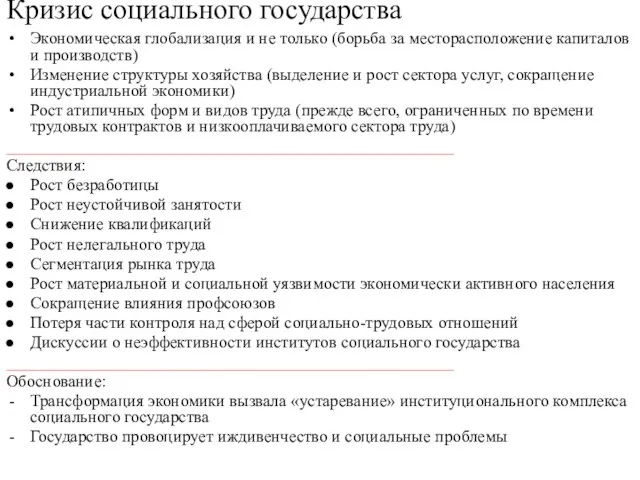 Кризис социального государства

• Экономическая глобализация и не только (борьба за месторасположение капиталов и производств)
• Изменение структуры хозяйства (выделение и рост сектора услуг, сокращение индустриальной экономики)
• Рост атипичных форм и видов труда (прежде всего, ограниченных по времени трудовых контрактов и низкооплачиваемого сектора труда)

Следствия:
● Рост безработицы
● Рост неустойчивой занятости
● Снижение квалификаций
● Рост нелегального труда
● Сегментация рынка труда
● Рост материальной и социальной уязвимости экономически активного населения
● Сокращение влияния профсоюзов
● Потеря части контроля над сферой социально-трудовых отношений
● Дискуссии о неэффективности институтов социального государства

Обоснование:
- Трансформация экономики вызвала «устаревание» институционального комплекса социального государства
- Государство провоцирует иждивенчество и социальные проблемы